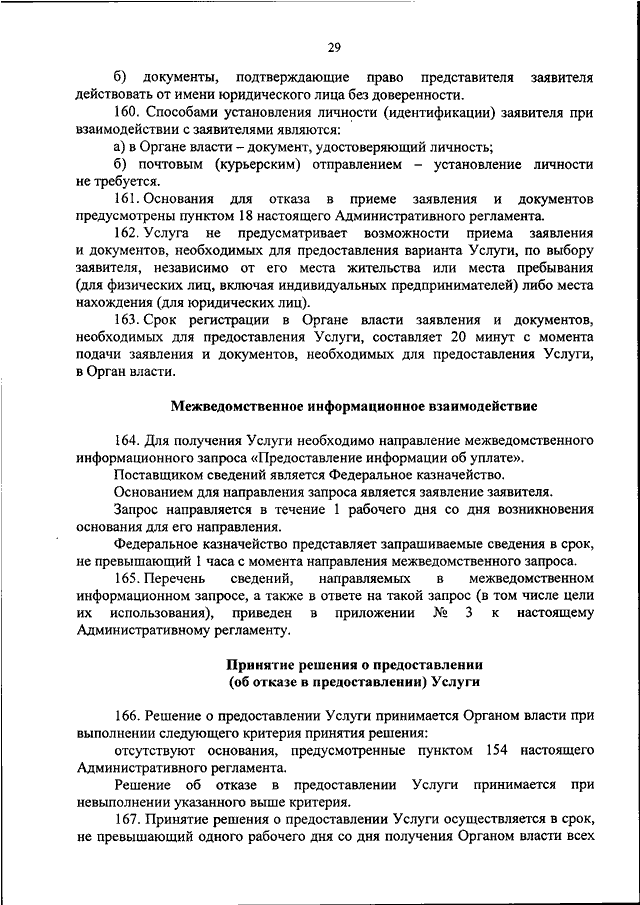 29

б) документы, подтверждающие право представителя заявителя действовать от имени юридического лица без доверенности.

160. Способами установления личности (идентификации) заявителя при взаимодействии с заявителями являются:

а) в Органе власти – документ, удостоверяющий личность;

б) почтовым (курьерским) отправлением – установление личности не требуется.

161. Основания для отказа в приеме заявления и документов предусмотрены пунктом 18 настоящего Административного регламента.

162. Услуга не предусматривает возможности приема заявления и документов, необходимых для предоставления варианта Услуги, по выбору заявителя, независимо от его места жительства или места пребывания (для физических лиц, включая индивидуальных предпринимателей) либо места нахождения (для юридических лиц).

163. Срок регистрации в Органе власти заявления и документов, необходимых для предоставления Услуги, составляет 20 минут с момента подачи заявления и документов, необходимых для предоставления Услуги, в Орган власти.

Межведомственное информационное взаимодействие

164. Для получения Услуги необходимо направление межведомственного информационного запроса «Предоставление информации об уплате».

Поставщиком сведений является Федеральное казначейство.

Основанием для направления запроса является заявление заявителя.

Запрос направляется в течение 1 рабочего дня со дня возникновения основания для его направления.

Федеральное казначейство представляет запрашиваемые сведения в срок, не превышающий 1 часа с момента направления межведомственного запроса.

165. Перечень сведений, направляемых в межведомственном информационном запросе, а также в ответе на такой запрос (в том числе цели их использования), приведен в приложении № 3 к настоящему Административному регламенту.

Принятие решения о предоставлении (об отказе в предоставлении) Услуги

166. Решение о предоставлении Услуги принимается Органом власти при выполнении следующего критерия принятия решения:

отсутствуют основания, предусмотренные пунктом 154 настоящего Административного регламента.

Решение об отказе в предоставлении Услуги принимается при невыполнении указанного выше критерия.

167. Принятие решения о предоставлении Услуги осуществляется в срок, не превышающий одного рабочего дня со дня получения Органом власти всех